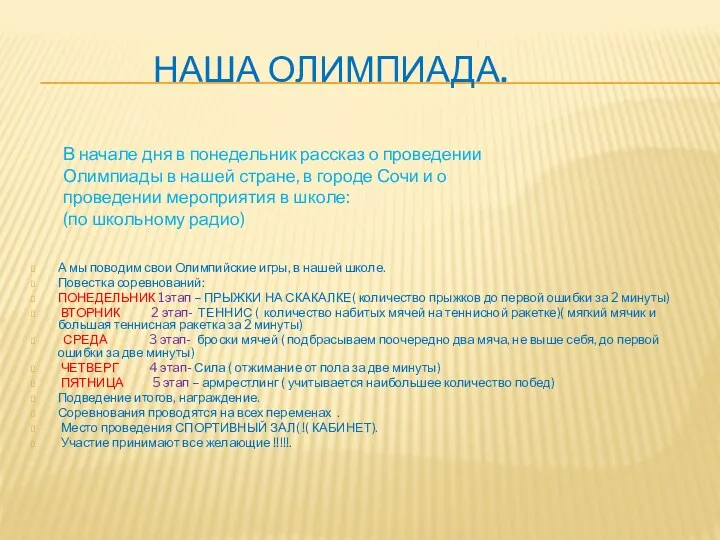 НАША ОЛИМПИАДА.

В начале дня в понедельник рассказ о проведении Олимпиады в нашей стране, в городе Сочи и о проведении мероприятия в школе:
(по школьному радио)

А мы поводим свои Олимпийские игры, в нашей школе.
Повестка соревнований:
ПОНЕДЕЛЬНИК 1этап – ПРЫЖКИ НА СКАКАЛКЕ( количество прыжков до первой ошибки за 2 минуты)
ВТОРНИК 2 этап- ТЕННИС ( количество набитых мячей на теннисной ракетке)( мягкий мячик и большая теннисная ракетка за 2 минуты)
СРЕДА 3 этап- броски мячей ( подбрасываем поочередно два мяча, не выше себя, до первой ошибки за две минуты)
ЧЕТВЕРГ 4 этап- Сила ( отжимание от пола за две минуты)
ПЯТНИЦА 5 этап – армрестлинг ( учитывается наибольшее количество побед)
Подведение итогов, награждение.
Соревнования проводятся на всех переменах .
Место проведения СПОРТИВНЫЙ ЗАЛ( !( КАБИНЕТ).
Участие принимают все желающие !!!!!.